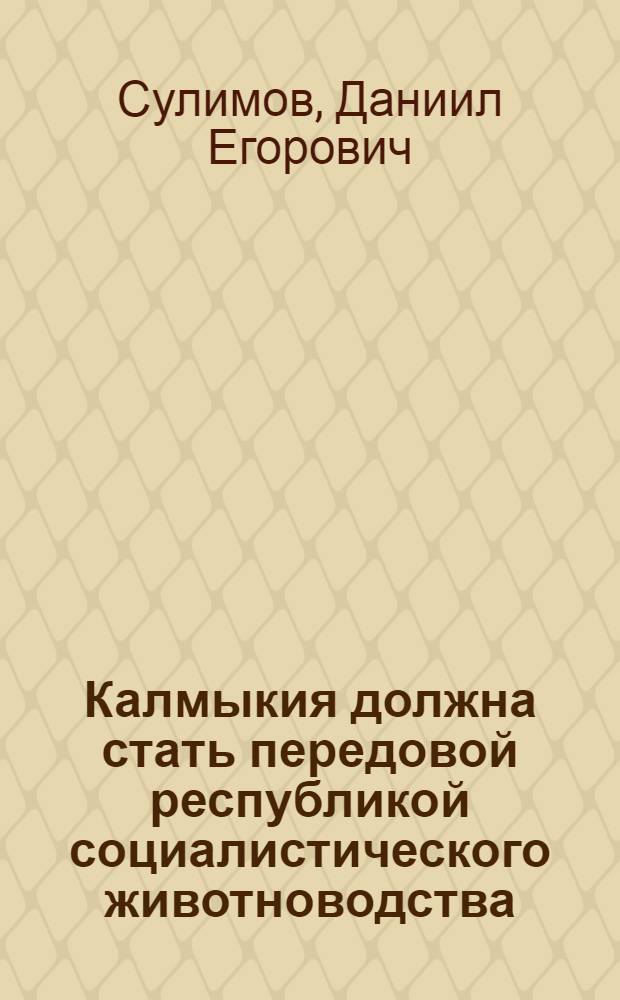 Сулимов, Даниил Егорович

Калмыкия должна стать передовой республикой социалистического животноводства